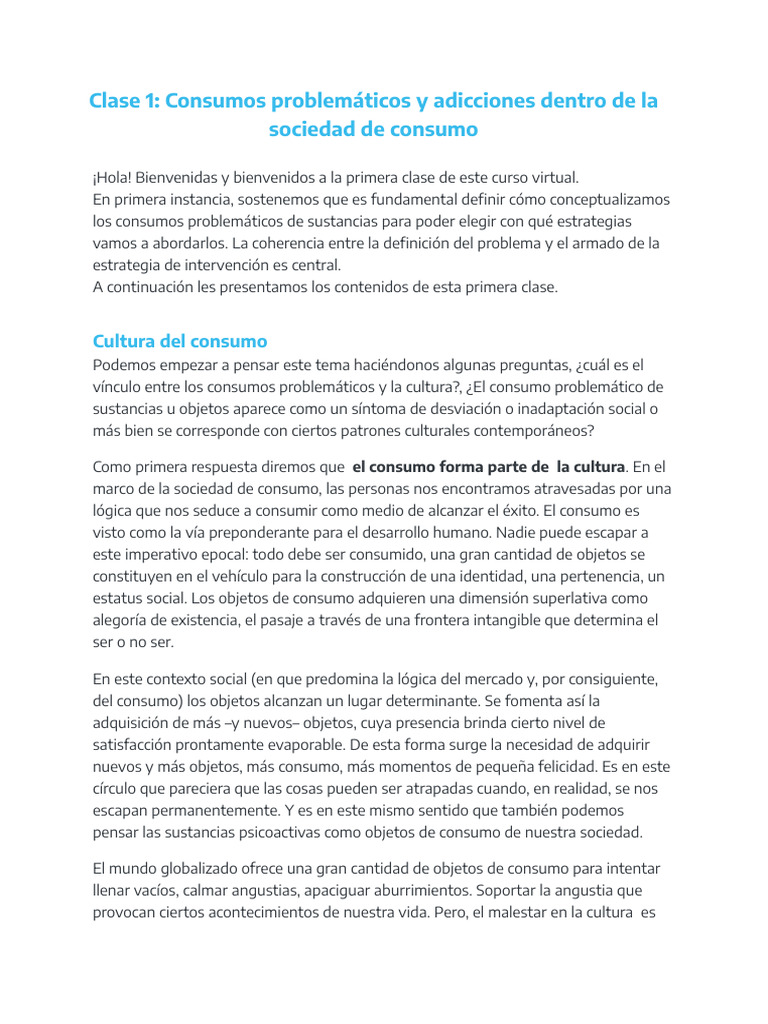 Clase 1: Consumos problemáticos y adicciones dentro de la sociedad de consumo

¡Hola! Bienvenidas y bienvenidos a la primera clase de este curso virtual.
En primera instancia, sostenemos que es fundamental definir cómo conceptualizamos los consumos problemáticos de sustancias para poder elegir con qué estrategias vamos a abordarlos. La coherencia entre la definición del problema y el armado de la estrategia de intervención es central.
A continuación les presentamos los contenidos de esta primera clase.

Cultura del consumo
Podemos empezar a pensar este tema haciéndonos algunas preguntas, ¿cuál es el vínculo entre los consumos problemáticos y la cultura?, ¿El consumo problemático de sustancias u objetos aparece como un síntoma de desviación o inadaptación social o más bien se corresponde con ciertos patrones culturales contemporáneos?

Como primera respuesta diremos que el consumo forma parte de la cultura. En el marco de la sociedad de consumo, las personas nos encontramos atravesadas por una lógica que nos seduce a consumir como medio de alcanzar el éxito. El consumo es visto como la vía preponderante para el desarrollo humano. Nadie puede escapar a este imperativo epocal: todo debe ser consumido, una gran cantidad de objetos se constituyen en el vehículo para la construcción de una identidad, una pertenencia, un estatus social. Los objetos de consumo adquieren una dimensión superlativa como alegoría de existencia, el pasaje a través de una frontera intangible que determina el ser o no ser.

En este contexto social (en que predomina la lógica del mercado y, por consiguiente, del consumo) los objetos alcanzan un lugar determinante. Se fomenta así la adquisición de más –y nuevos– objetos, cuya presencia brinda cierto nivel de satisfacción prontamente evaporable. De esta forma surge la necesidad de adquirir nuevos y más objetos, más consumo, más momentos de pequeña felicidad. Es en este círculo que pareciera que las cosas pueden ser atrapadas cuando, en realidad, se nos escapan permanentemente. Y es en este mismo sentido que también podemos pensar las sustancias psicoactivas como objetos de consumo de nuestra sociedad.

El mundo globalizado ofrece una gran cantidad de objetos de consumo para intentar llenar vacíos, calmar angustias, apaciguar aburrimientos. Soportar la angustia que provocan ciertos acontecimientos de nuestra vida. Pero, el malestar en la cultura es